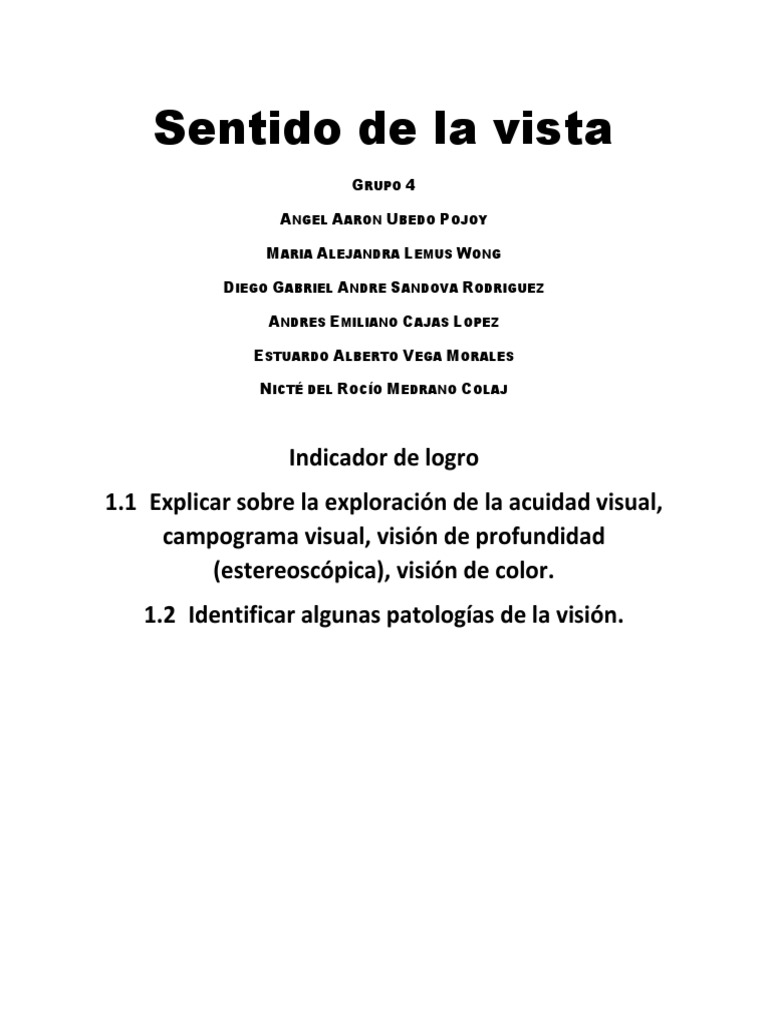 Sentido de la vista

Grupo 4

Angel Aaron Ubedo Pojoy

Maria Alejandra Lemus Wong

Diego Gabriel Andre Sandova Rodriguez

Andres Emiliano Cajas Lopez

Estuardo Alberto Vega Morales

Nicté del Rocío Medrano Colaj

Indicador de logro

1.1 Explicar sobre la exploración de la acuidad visual, campograma visual, visión de profundidad (estereoscópica), visión de color.

1.2 Identificar algunas patologías de la visión.